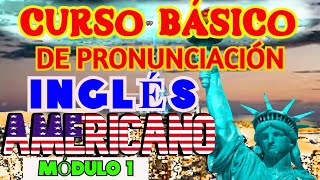 CURSO BÁSICO
DE PRONUNCIACIÓN
INGLÉS
AMERICANO
MÓDULO 1